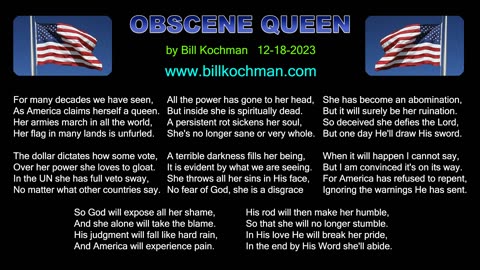 OBSCENE QUEEN

by Bill Kochman 12-18-2023

www.billkochman.com

For many decades we have seen,
As America claims herself a queen.
Her armies march in all the world,
Her flag in many lands is unfurled.

The dollar dictates how some vote,
Over her power she loves to gloat.
In the UN she has full veto sway,
No matter what other countries say.

All the power has gone to her head,
But inside she is spiritually dead.
A persistent rot sickens her soul,
She's no longer sane or very whole.

A terrible darkness fills her being,
It is evident by what we are seeing.
She throws all her sins in His face,
No fear of God, she is a disgrace

She has become an abomination,
But it will surely be her ruination.
So deceived she defies the Lord,
But one day He'll draw His sword.

When it will happen I cannot say,
But I am convinced it's on its way.
For America has refused to repent,
Ignoring the warnings He has sent.

So God will expose all her shame,
And she alone will take the blame.
His judgment will fall like hard rain,
And America will experience pain.

His rod will then make her humble,
So that she will no longer stumble.
In His love He will break her pride,
In the end by His Word she'll abide.